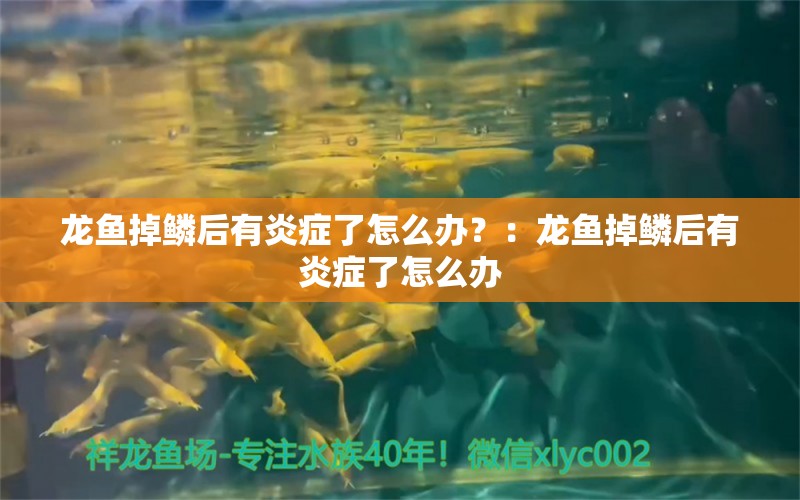 龙鱼掉鳞后有炎症了怎么办？：龙鱼掉鳞后有炎症了怎么办

祥龙鱼场-专注水族40年！微信xlyc002